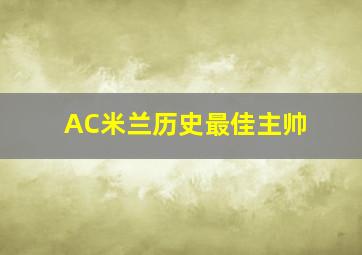 AC米兰历史最佳主帅